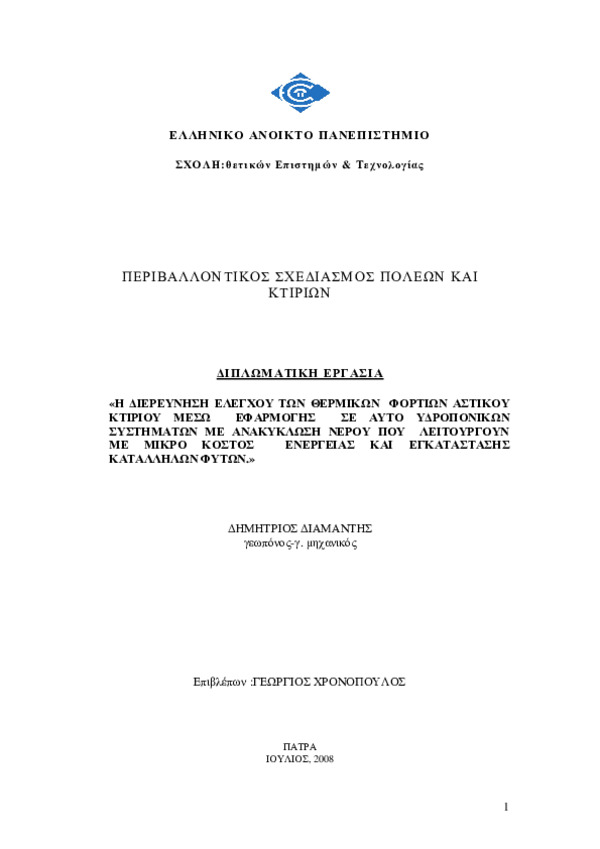 ΕΛΛΗΝΙΚΟ ΑΝΟΙΚΤΟ ΠΑΝΕΠΙΣΤΗΜΙΟ

ΣΧΟΛΗ:θετικών Επιστημών & Τεχνολογίας

ΠΕΡΙΒΑΛΛΟΝΤΙΚΟΣ ΣΧΕΔΙΑΣΜΟΣ ΠΟΛΕΩΝ ΚΑΙ ΚΤΙΡΙΩΝ

ΔΙΠΛΩΜΑΤΙΚΗ ΕΡΓΑΣΙΑ

«Η ΔΙΕΡΕΥΝΗΣΗ ΕΛΕΓΧΟΥ ΤΩΝ ΘΕΡΜΙΚΩΝ ΦΟΡΤΙΩΝ ΑΣΤΙΚΟΥ ΚΤΙΡΙΟΥ ΜΕΣΩ ΕΦΑΡΜΟΓΗΣ ΣΕ ΑΥΤΟ ΥΔΡΟΠΟΝΙΚΩΝ ΣΥΣΤΗΜΑΤΩΝ ΜΕ ΑΝΑΚΥΚΛΩΣΗ ΝΕΡΟΥ ΠΟΥ ΛΕΙΤΟΥΡΓΟΥΝ ΜΕ ΜΙΚΡΟ ΚΟΣΤΟΣ ΕΝΕΡΓΕΙΑΣ ΚΑΙ ΕΓΚΑΤΑΣΤΑΣΗΣ ΚΑΤΑΛΛΗΛΩΝ ΦΥΤΩΝ.»

ΔΗΜΗΤΡΙΟΣ ΔΙΑΜΑΝΤΗΣ
γεωπόνος-γ. μηχανικός

Επιβλέπων :ΓΕΩΡΓΙΟΣ ΧΡΟΝΟΠΟΥΛΟΣ

ΠΑΤΡΑ
ΙΟΥΛΙΟΣ, 2008

1